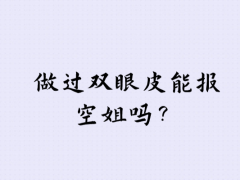 做过双眼皮能报空姐吗？